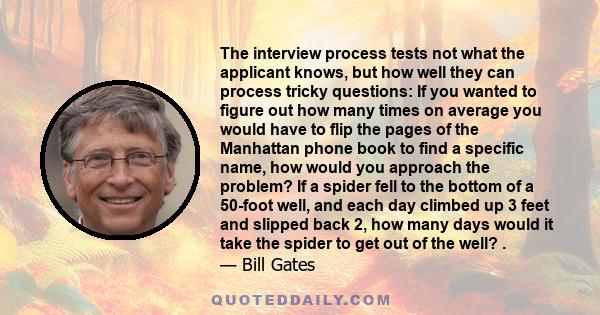 The interview process tests not what the applicant knows, but how well they can process tricky questions: If you wanted to figure out how many times on average you would have to flip the pages of the Manhattan phone book to find a specific name, how would you approach the problem? If a spider fell to the bottom of a 50-foot well, and each day climbed up 3 feet and slipped back 2, how many days would it take the spider to get out of the well? .
— Bill Gates

QUOTEDDAILY.COM